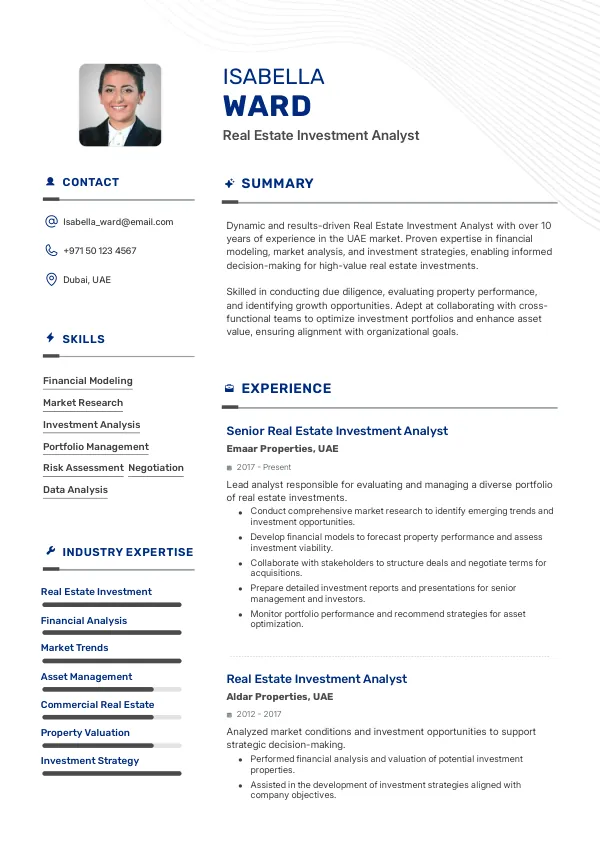 ISABELLA
WARD
Real Estate Investment Analyst

CONTACT

Isabella_ward@email.com

+971 50 123 4567

Dubai, UAE

SKILLS

Financial Modeling
Market Research
Investment Analysis
Portfolio Management
Risk Assessment
Negotiation
Data Analysis

INDUSTRY EXPERTISE

Real Estate Investment
Financial Analysis
Market Trends
Asset Management
Commercial Real Estate
Property Valuation
Investment Strategy

SUMMARY

Dynamic and results-driven Real Estate Investment Analyst with over 10 years of experience in the UAE market. Proven expertise in financial modeling, market analysis, and investment strategies, enabling informed decision-making for high-value real estate investments.

Skilled in conducting due diligence, evaluating property performance, and identifying growth opportunities. Adept at collaborating with cross-functional teams to optimize investment portfolios and enhance asset value, ensuring alignment with organizational goals.

EXPERIENCE

Senior Real Estate Investment Analyst
Emaar Properties, UAE
2017 - Present
Lead analyst responsible for evaluating and managing a diverse portfolio of real estate investments.
• Conduct comprehensive market research to identify emerging trends and investment opportunities.
• Develop financial models to forecast property performance and assess investment viability.
• Collaborate with stakeholders to structure deals and negotiate terms for acquisitions.
• Prepare detailed investment reports and presentations for senior management and investors.
• Monitor portfolio performance and recommend strategies for asset optimization.

Real Estate Investment Analyst
Aldar Properties, UAE
2012 - 2017
Analyzed market conditions and investment opportunities to support strategic decision-making.
• Performed financial analysis and valuation of potential investment properties.
• Assisted in the development of investment strategies aligned with company objectives.